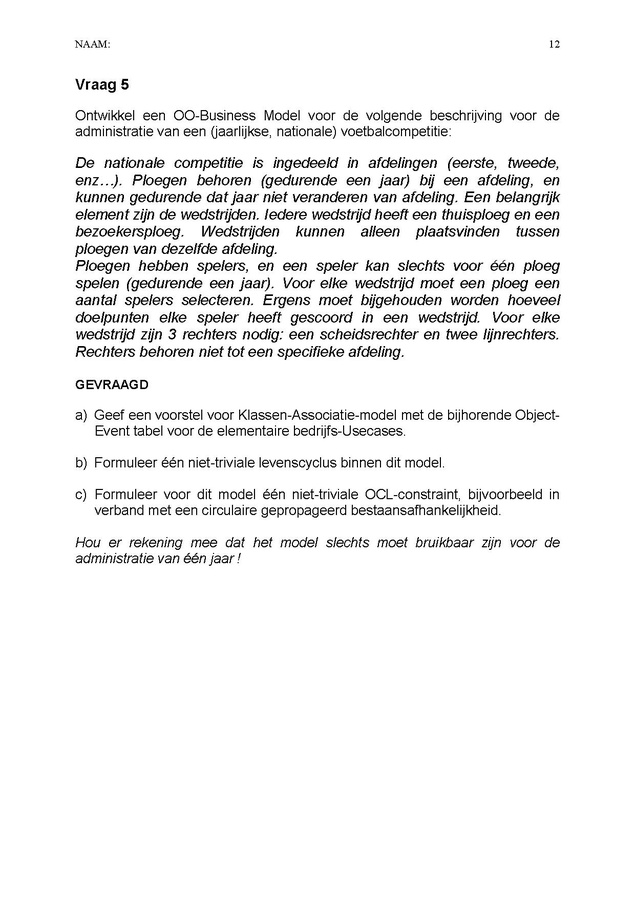 NAAM: 12

Vraag 5

Ontwikkel een OO-Business Model voor de volgende beschrijving voor de administratie van een (jaarlijkse, nationale) voetbalcompetitie:

De nationale competitie is ingedeeld in afdelingen (eerste, tweede, enz…). Ploegen behoren (gedurende een jaar) bij een afdeling, en kunnen gedurende dat jaar niet veranderen van afdeling. Een belangrijk element zijn de wedstrijden. Iedere wedstrijd heeft een thuisploeg en een bezoekersploeg. Wedstrijden kunnen alleen plaatsvinden tussen ploegen van dezelfde afdeling.
Ploegen hebben spelers, en een speler kan slechts voor één ploeg spelen (gedurende een jaar). Voor elke wedstrijd moet een ploeg een aantal spelers selecteren. Ergens moet bijgehouden worden hoeveel doelpunten elke speler heeft gescoord in een wedstrijd. Voor elke wedstrijd zijn 3 rechters nodig: een scheidsrechter en twee lijnrechters. Rechters behoren niet tot een specifieke afdeling.

GEVRAAGD

a) Geef een voorstel voor Klassen-Associatie-model met de bijhorende Object-Event tabel voor de elementaire bedrijfs-Usecases.

b) Formuleer één niet-triviale levenscyclus binnen dit model.

c) Formuleer voor dit model één niet-triviale OCL-constraint, bijvoorbeeld in verband met een circulaire gepropageerd bestaansafhankelijkheid.

Hou er rekening mee dat het model slechts moet bruikbaar zijn voor de administratie van één jaar !